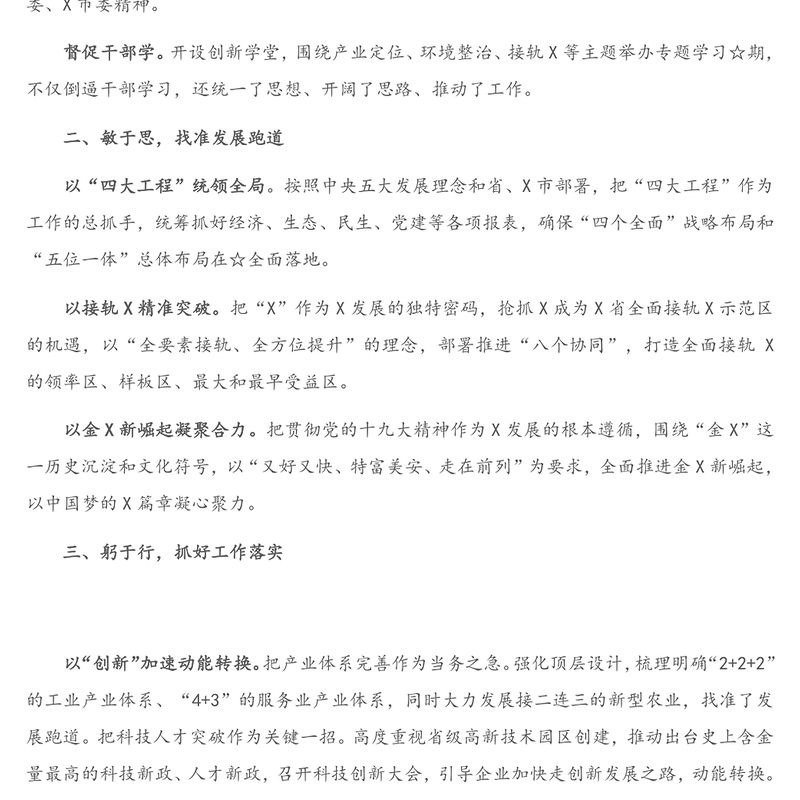 委、X市委精神。

督促干部学。开设创新学堂，围绕产业定位、环境整治、接轨X等主题举办专题学习☆期，不仅倒逼干部学习，还统一了思想、开阔了思路、推动了工作。

二、敏于思，找准发展跑道

以“四大工程”统领全局。按照中央五大发展理念和省、X市部署，把“四大工程”作为工作的总抓手，统筹抓好经济、生态、民生、党建等各项报表，确保“四个全面”战略布局和“五位一体”总体布局在☆全面落地。

以接轨X精准突破。把“X”作为X发展的独特密码，抢抓X成为X省全面接轨X示范区的机遇，以“全要素接轨、全方位提升”的理念，部署推进“八个协同”，打造全面接轨X的领率区、样板区、最大和最早受益区。

以金X新崛起凝聚合力。把贯彻党的十九大精神作为X发展的根本遵循，围绕“金X”这一历史沉淀和文化符号，以“又好又快、特富美安、走在前列”为要求，全面推进金X新崛起，以中国梦的X篇章凝心聚力。

三、躬于行，抓好工作落实

以“创新”加速动能转换。把产业体系完善作为当务之急。强化顶层设计，梳理明确“2+2+2”的工业产业体系、“4+3”的服务业产业体系，同时大力发展接二连三的新型农业，找准了发展跑道。把科技人才突破作为关键一招。高度重视省级高新技术园区创建，推动出台史上含金量最高的科技新政、人才新政，召开科技创新大会，引导企业加快走创新发展之路，动能转换。